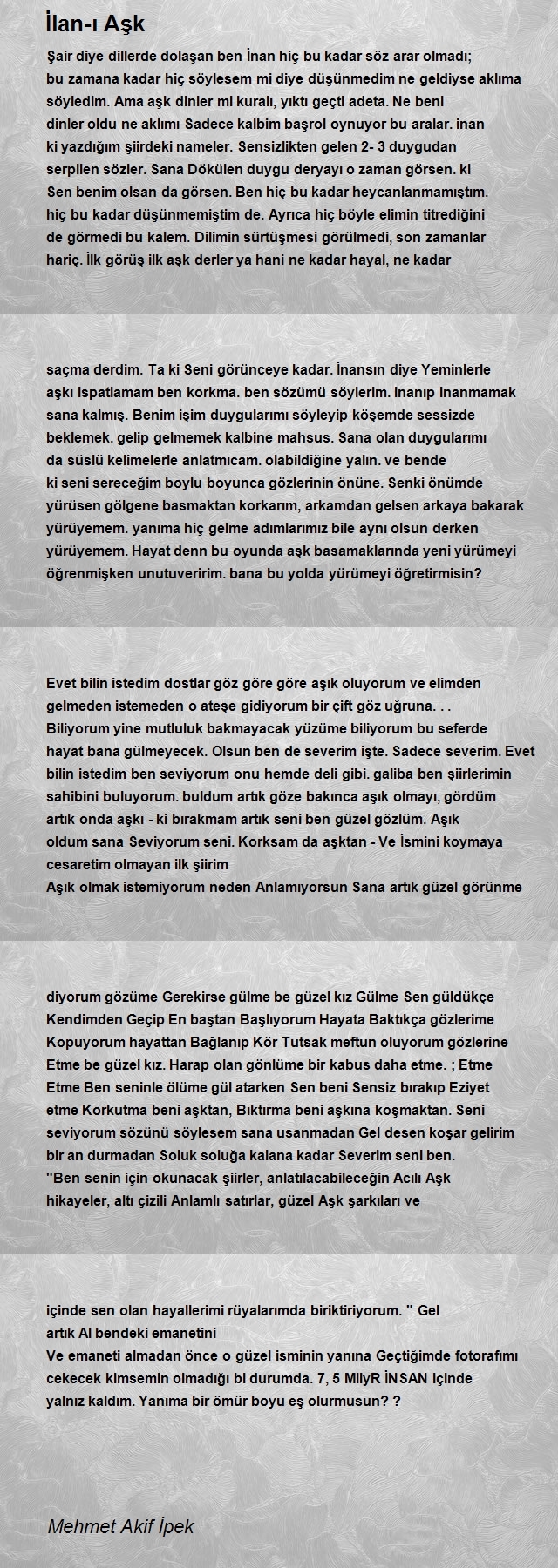 İlan-ı Aşk

Şair diye dillerde dolaşan ben İnan hiç bu kadar söz arar olmadı; bu zamana kadar hiç söylesem mi diye düşünmedim ne geldiyse aklıma söyledim. Ama aşk dinler mi kuralı, yıktı geçti adeta. Ne beni dinler oldu ne aklımı Sadece kalbim başrol oynuyor bu aralar. inan ki yazdığım şiirdeki nameler. Sensizlikten gelen 2- 3 duygudan serpilen sözler. Sana Dökülen duygu deryayı o zaman görsen. ki Sen benim olsan da görsen. Ben hiç bu kadar heycanlanmamıştım. hiç bu kadar düşünmemiştim de. Ayrıca hiç böyle elimin titrediğini de görmedi bu kalem. Dilimin sürtüşmesi görülmedi, son zamanlar hariç. İlk görüş ilk aşk derler ya hani ne kadar hayal, ne kadar

saçma derdim. Ta ki Seni görünceye kadar. İnansın diye Yeminlerle aşkı ispatlamam ben korkma. ben sözümü söylerim. inanıp inanmamak sana kalmış. Benim işim duygularımı söyleyip köşemde sessizde beklemek. gelip gelmemek kalbine mahsus. Sana olan duygularımı da süslü kelimelerle anlatmıcam. olabildiğine yalın. ve bende ki seni sereceğim boylu boyunca gözlerinin önüne. Senki önümde yürüsen gölgene basmaktan korkarım, arkamdan gelsen arkaya bakarak yürüyemem. yanıma hiç gelme adımlarımız bile aynı olsun derken yürüyemem. Hayat denn bu oyunda aşk basamaklarında yeni yürümeyi öğrenmişken unutuveririm. bana bu yolda yürümeyi öğretirmisin?

Evet bilin istedim dostlar göz göre göre aşık oluyorum ve elimden gelmeden istemeden o ateşe gidiyorum bir çift göz uğruna. . . Biliyorum yine mutluluk bakmayacak yüzüme biliyorum bu seferde hayat bana gülmeyecek. Olsun ben de severim işte. Sadece severim. Evet bilin istedim ben seviyorum onu hemde deli gibi. galiba ben şiirlerimin sahibini buluyorum. buldum artık göze bakınca aşık olmayı, gördüm artık onda aşkı - ki bırakmam artık seni ben güzel gözlüm. Aşık oldum sana Seviyorum seni. Korksam da aşktan - Ve İsmini koymaya cesaretim olmayan ilk şiirim
Aşık olmak istemiyorum neden Anlamıyorsun Sana artık güzel görünme

diyorum gözüme Gerekirse gülme be güzel kız Gülme Sen güldükçe Kendimden Geçip En baştan Başlıyorum Hayata Baktıkça gözlerime Kopuyorum hayattan Bağlanıp Kör Tutsak meftun oluyorum gözlerine Etme be güzel kız. Harap olan gönlüme bir kabus daha etme. ; Etme Etme Ben seninle ölüme gül atarken Sen beni Sensiz bırakıp Eziyet etme Korkutma beni aşktan, Bıktırma beni aşkına koşmaktan. Seni seviyorum sözünü söylesem sana usanmadan Gel desen koşar gelirim bir an durmadan Soluk soluğa kalana kadar Severim seni ben. "Ben senin için okunacak şiirler, anlatılacabileceğin Acılı Aşk hikayeler, altı çizili Anlamlı satırlar, güzel Aşk şarkıları ve

içinde sen olan hayallerimi rüyalarımda biriktiriyorum. " Gel artık Al bendeki emanetini
Ve emaneti almadan önce o güzel isminin yanına Geçtiğimde fotorafımı cekecek kimsemin olmadığı bi durumda. 7, 5 MilyR İNSAN içinde yalnız kaldım. Yanıma bir ömür boyu eş olurmusun? ?

Mehmet Akif İpek